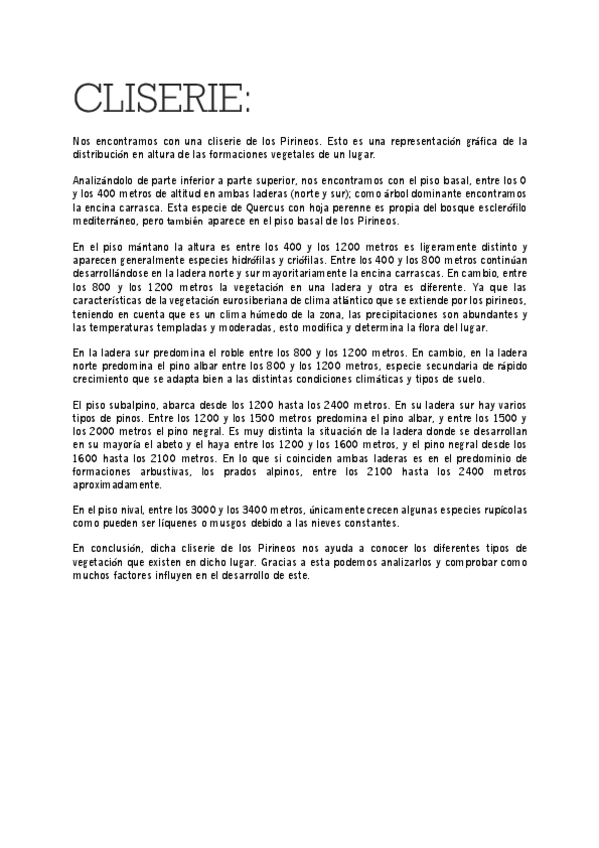 CLISERIE:

Nos encontramos con una cliserie de los Pirineos. Esto es una representación gráfica de la distribución en altura de las formaciones vegetales de un lugar.

Analizándolo de parte inferior a parte superior, nos encontramos con el piso basal, entre los 0 y los 400 metros de altitud en ambas laderas (norte y sur); como árbol dominante encontramos la encina carrasca. Esta especie de Quercus con hoja perenne es propia del bosque esclerófilo mediterráneo, pero también aparece en el piso basal de los Pirineos.

En el piso mántano la altura es entre los 400 y los 1200 metros es ligeramente distinto y aparecen generalmente especies hidrófilas y criófilas. Entre los 400 y los 800 metros continúan desarrollándose en la ladera norte y sur mayoritariamente la encina carrascas. En cambio, entre los 800 y los 1200 metros la vegetación en una ladera y otra es diferente. Ya que las características de la vegetación eurosiberiana de clima atlántico que se extiende por los pirineos, teniendo en cuenta que es un clima húmedo de la zona, las precipitaciones son abundantes y las temperaturas templadas y moderadas, esto modifica y determina la flora del lugar.

En la ladera sur predomina el roble entre los 800 y los 1200 metros. En cambio, en la ladera norte predomina el pino albar entre los 800 y los 1200 metros, especie secundaria de rápido crecimiento que se adapta bien a las distintas condiciones climáticas y tipos de suelo.

El piso subalpino, abarca desde los 1200 hasta los 2400 metros. En su ladera sur hay varios tipos de pinos. Entre los 1200 y los 1500 metros predomina el pino albar, y entre los 1500 y los 2000 metros el pino negral. Es muy distinta la situación de la ladera donde se desarrollan en su mayoría el abeto y el haya entre los 1200 y los 1600 metros, y el pino negral desde los 1600 hasta los 2100 metros. En lo que si coinciden ambas laderas es en el predominio de formaciones arbustivas, los prados alpinos, entre los 2100 hasta los 2400 metros aproximadamente.

En el piso nival, entre los 3000 y los 3400 metros, únicamente crecen algunas especies rupícolas como pueden ser líquenes o musgos debido a las nieves constantes.

En conclusión, dicha cliserie de los Pirineos nos ayuda a conocer los diferentes tipos de vegetación que existen en dicho lugar. Gracias a esta podemos analizarlos y comprobar como muchos factores influyen en el desarrollo de este.